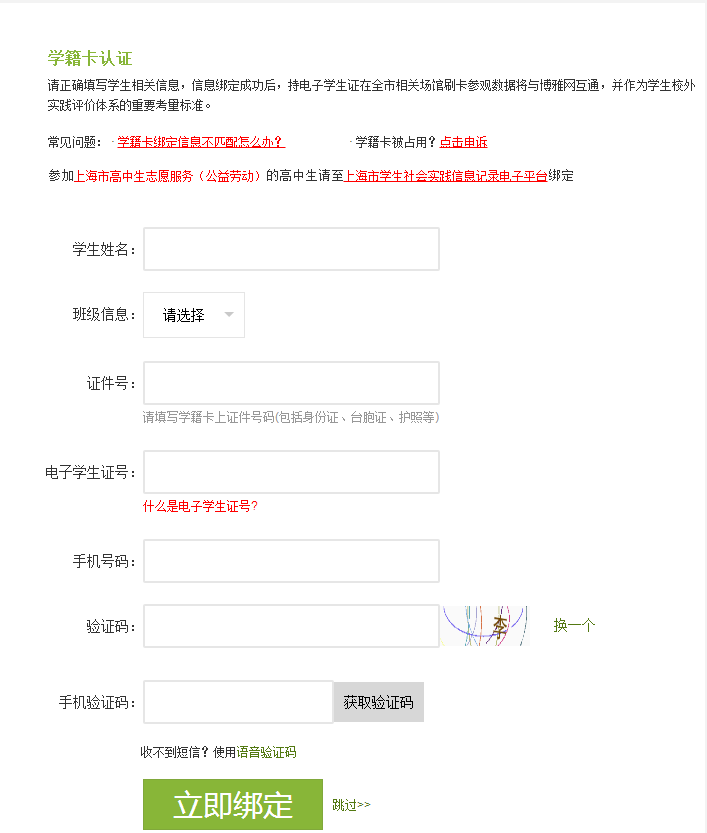 学籍卡认证

请正确填写学生相关信息，信息绑定成功后，持电子学生证在全市相关场馆刷卡参观数据将与博雅网互通，并作为学生校外实践评价体系的重要考量标准。

常见问题： · 学籍卡绑定信息不匹配怎么办？ · 学籍卡被占用？点击申诉

参加上海市高中生志愿服务（公益劳动）的高中生请至上海市学生社会实践信息记录电子平台绑定

学生姓名：

班级信息： 请选择

证件号：
请填写学籍卡上证件号码(包括身份证、台胞证、护照等)

电子学生证号：
什么是电子学生证号？

手机号码：

验证码： 李 换一个

手机验证码： 获取验证码

收不到短信？使用语音验证码

立即绑定 跳过>>